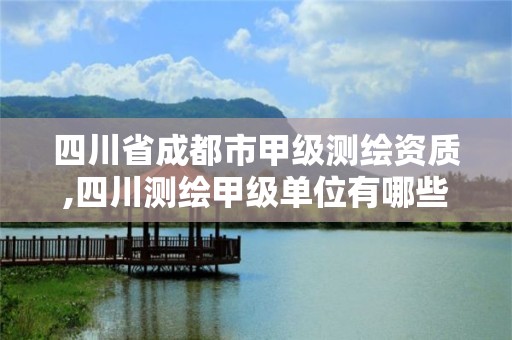 四川省成都市甲级测绘资质,四川测绘甲级单位有哪些